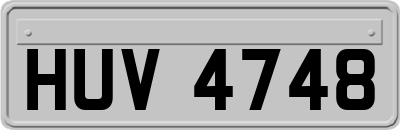 HUV 4748